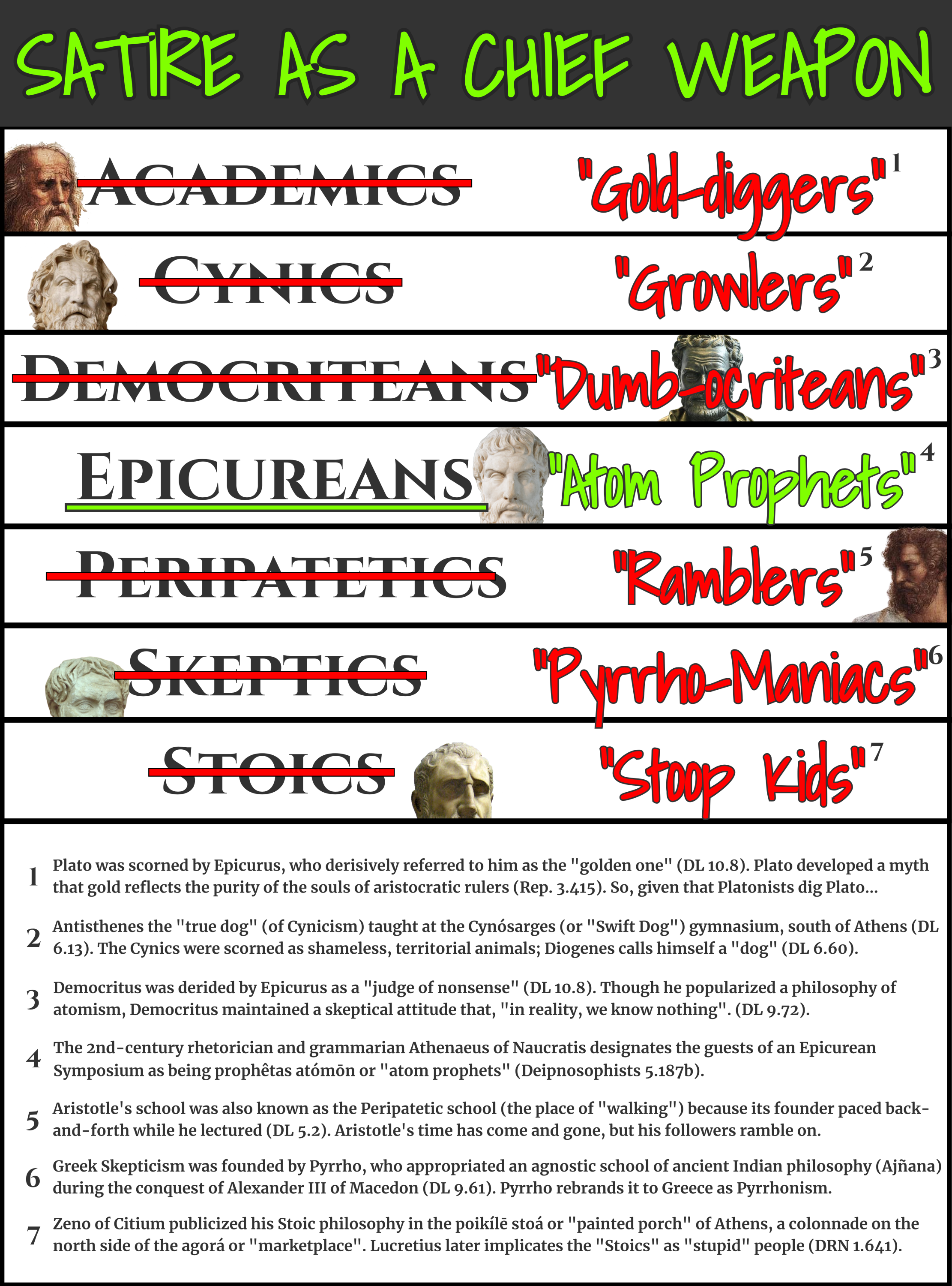 SATIRE AS A CHIEF WEAPON

ACADEMICS "Gold-diggers"$^{1}$

CYNICS "Growlers"$^{2}$

DEMOCRITEANS "Dumb-ocriteans"$^{3}$

EPICUREANS "Atom Prophets"$^{4}$

PERIPATETICS "Ramblers"$^{5}$

SKEPTICS "Pyrrho-Maniacs"$^{6}$

STOICS "Stoop Kids"$^{7}$

1 Plato was scorned by Epicurus, who derisively referred to him as the "golden one" (DL 10.8). Plato developed a myth that gold reflects the purity of the souls of aristocratic rulers (Rep. 3.415). So, given that Platonists dig Plato...

2 Antisthenes the "true dog" (of Cynicism) taught at the Cynósarges (or "Swift Dog") gymnasium, south of Athens (DL 6.13). The Cynics were scorned as shameless, territorial animals; Diogenes calls himself a "dog" (DL 6.60).

3 Democritus was derided by Epicurus as a "judge of nonsense" (DL 10.8). Though he popularized a philosophy of atomism, Democritus maintained a skeptical attitude that, "in reality, we know nothing". (DL 9.72).

4 The 2nd-century rhetorician and grammarian Athenaeus of Naucratis designates the guests of an Epicurean Symposium as being prophêtas atómōn or "atom prophets" (Deipnosophists 5.187b).

5 Aristotle's school was also known as the Peripatetic school (the place of "walking") because its founder paced back-and-forth while he lectured (DL 5.2). Aristotle's time has come and gone, but his followers ramble on.

6 Greek Skepticism was founded by Pyrrho, who appropriated an agnostic school of ancient Indian philosophy (Ajñana) during the conquest of Alexander III of Macedon (DL 9.61). Pyrrho rebrands it to Greece as Pyrrhonism.

7 Zeno of Citium publicized his Stoic philosophy in the poikílē stoá or "painted porch" of Athens, a colonnade on the north side of the agorá or "marketplace". Lucretius later implicates the "Stoics" as "stupid" people (DRN 1.641).